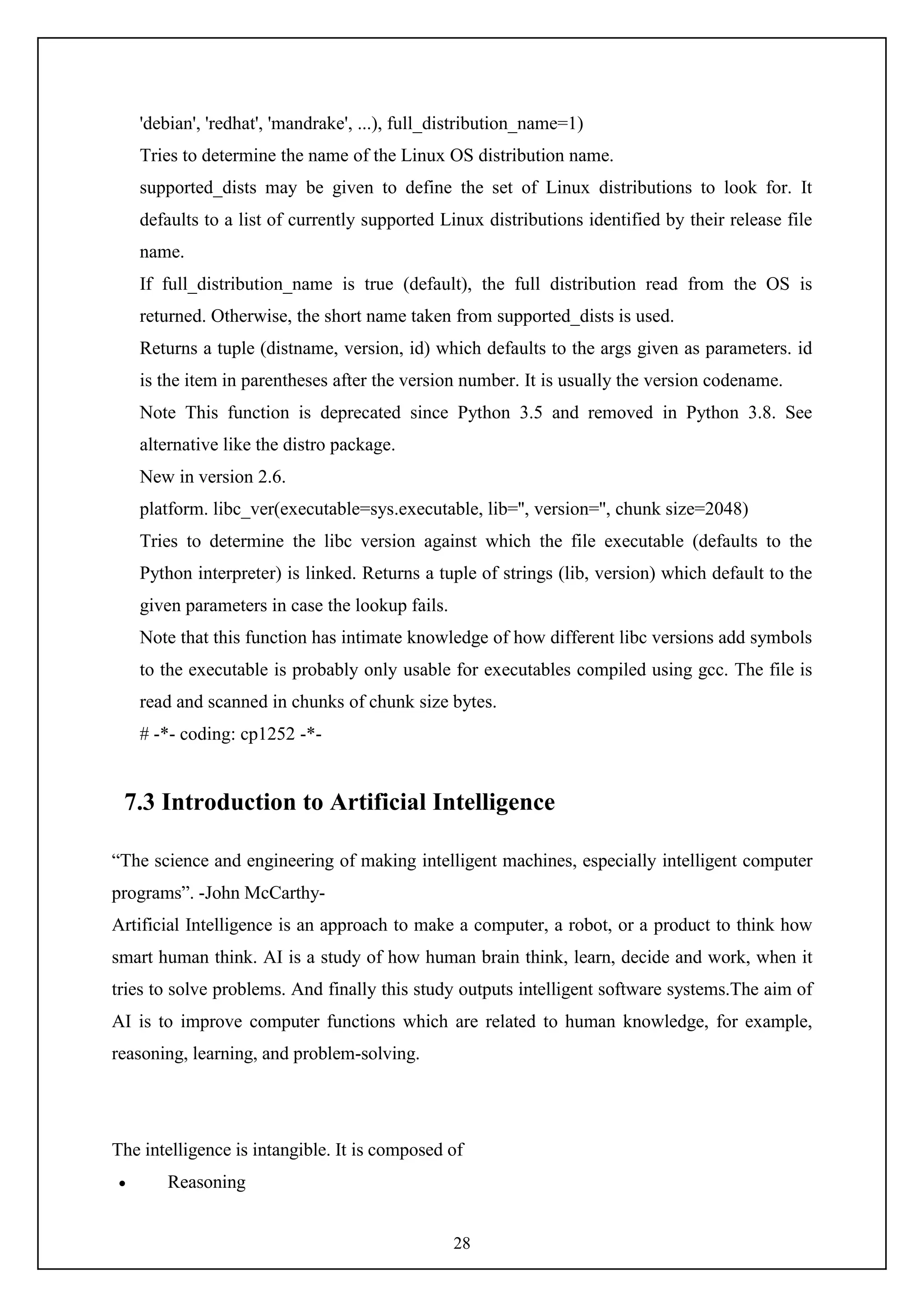 'debian', 'redhat', 'mandrake', ...), full_distribution_name=1)

Tries to determine the name of the Linux OS distribution name.

supported_dists may be given to define the set of Linux distributions to look for. It defaults to a list of currently supported Linux distributions identified by their release file name.

If full_distribution_name is true (default), the full distribution read from the OS is returned. Otherwise, the short name taken from supported_dists is used.

Returns a tuple (distname, version, id) which defaults to the args given as parameters. id is the item in parentheses after the version number. It is usually the version codename.

Note This function is deprecated since Python 3.5 and removed in Python 3.8. See alternative like the distro package.

New in version 2.6.

platform. libc_ver(executable=sys.executable, lib='', version='', chunk size=2048)

Tries to determine the libc version against which the file executable (defaults to the Python interpreter) is linked. Returns a tuple of strings (lib, version) which default to the given parameters in case the lookup fails.

Note that this function has intimate knowledge of how different libc versions add symbols to the executable is probably only usable for executables compiled using gcc. The file is read and scanned in chunks of chunk size bytes.

# -*- coding: cp1252 -*-

7.3 Introduction to Artificial Intelligence

“The science and engineering of making intelligent machines, especially intelligent computer programs”. -John McCarthy-

Artificial Intelligence is an approach to make a computer, a robot, or a product to think how smart human think. AI is a study of how human brain think, learn, decide and work, when it tries to solve problems. And finally this study outputs intelligent software systems.The aim of AI is to improve computer functions which are related to human knowledge, for example, reasoning, learning, and problem-solving.

The intelligence is intangible. It is composed of

• Reasoning

28